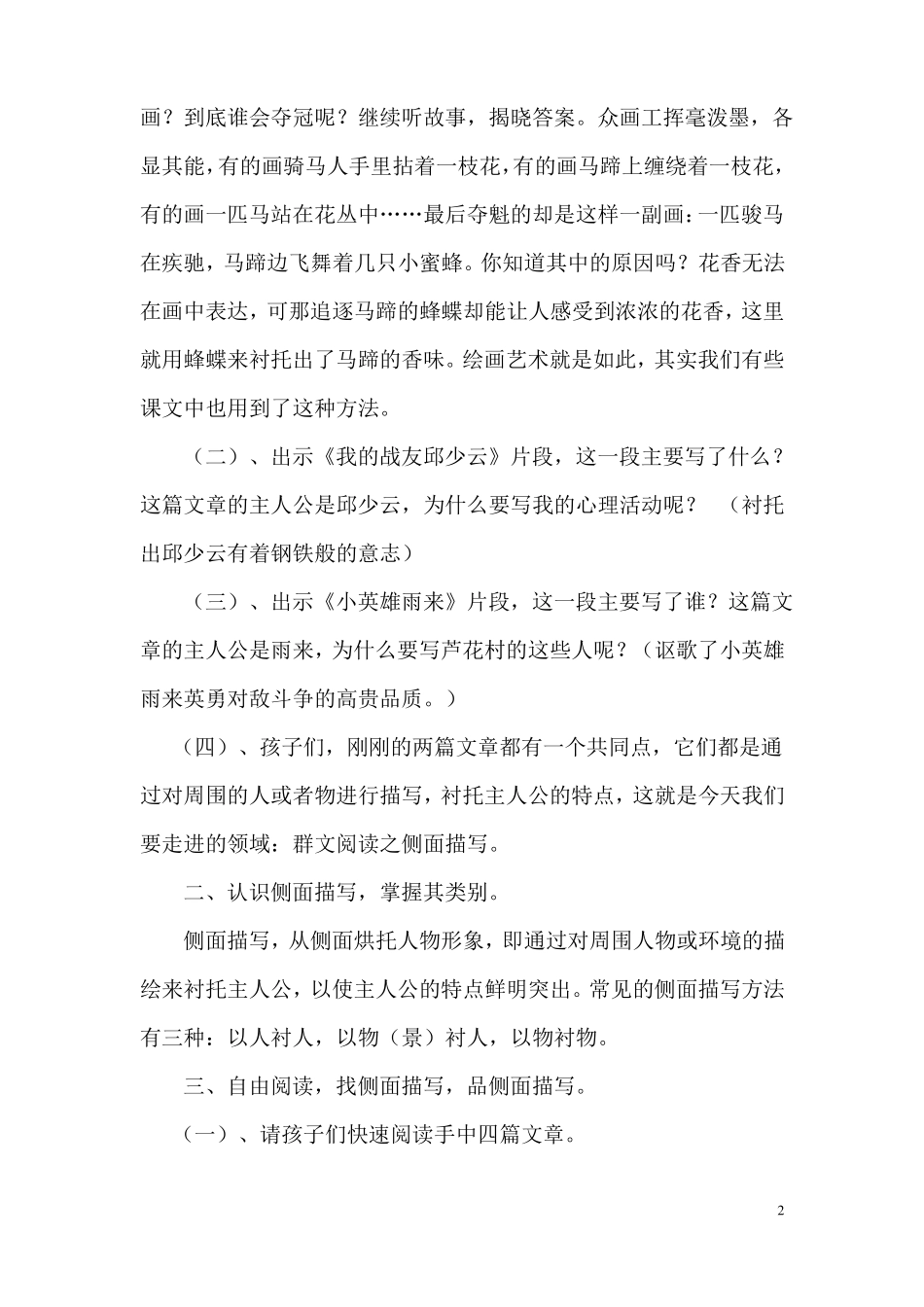 画？到底谁会夺冠呢？继续听故事，揭晓答案。众画工挥毫泼墨，各显其能，有的画骑马人手里拈着一枝花，有的画马蹄上缠绕着一枝花，有的画一匹马站在花丛中……最后夺魁的却是这样一副画：一匹骏马在疾驰，马蹄边飞舞着几只小蜜蜂。你知道其中的原因吗？花香无法在画中表达，可那追逐马蹄的蜂蝶却能让人感受到浓浓的花香，这里就用蜂蝶来衬托出了马蹄的香味。绘画艺术就是如此，其实我们有些课文中也用到了这种方法。

（二）、出示《我的战友邱少云》片段，这一段主要写了什么？这篇文章的主人公是邱少云，为什么要写我的心理活动呢？（衬托出邱少云有着钢铁般的意志）

（三）、出示《小英雄雨来》片段，这一段主要写了谁？这篇文章的主人公是雨来，为什么要写芦花村的这些人呢？（讴歌了小英雄雨来英勇对敌斗争的高贵品质。）

（四）、孩子们，刚刚的两篇文章都有一个共同点，它们都是通过对周围的人或者物进行描写，衬托主人公的特点，这就是今天我们要走进的领域：群文阅读之侧面描写。

二、认识侧面描写，掌握其类别。

侧面描写，从侧面烘托人物形象，即通过对周围人物或环境的描绘来衬托主人公，以使主人公的特点鲜明突出。常见的侧面描写方法有三种：以人衬人，以物（景）衬人，以物衬物。

三、自由阅读，找侧面描写，品侧面描写。

（一）、请孩子们快速阅读手中四篇文章。

2